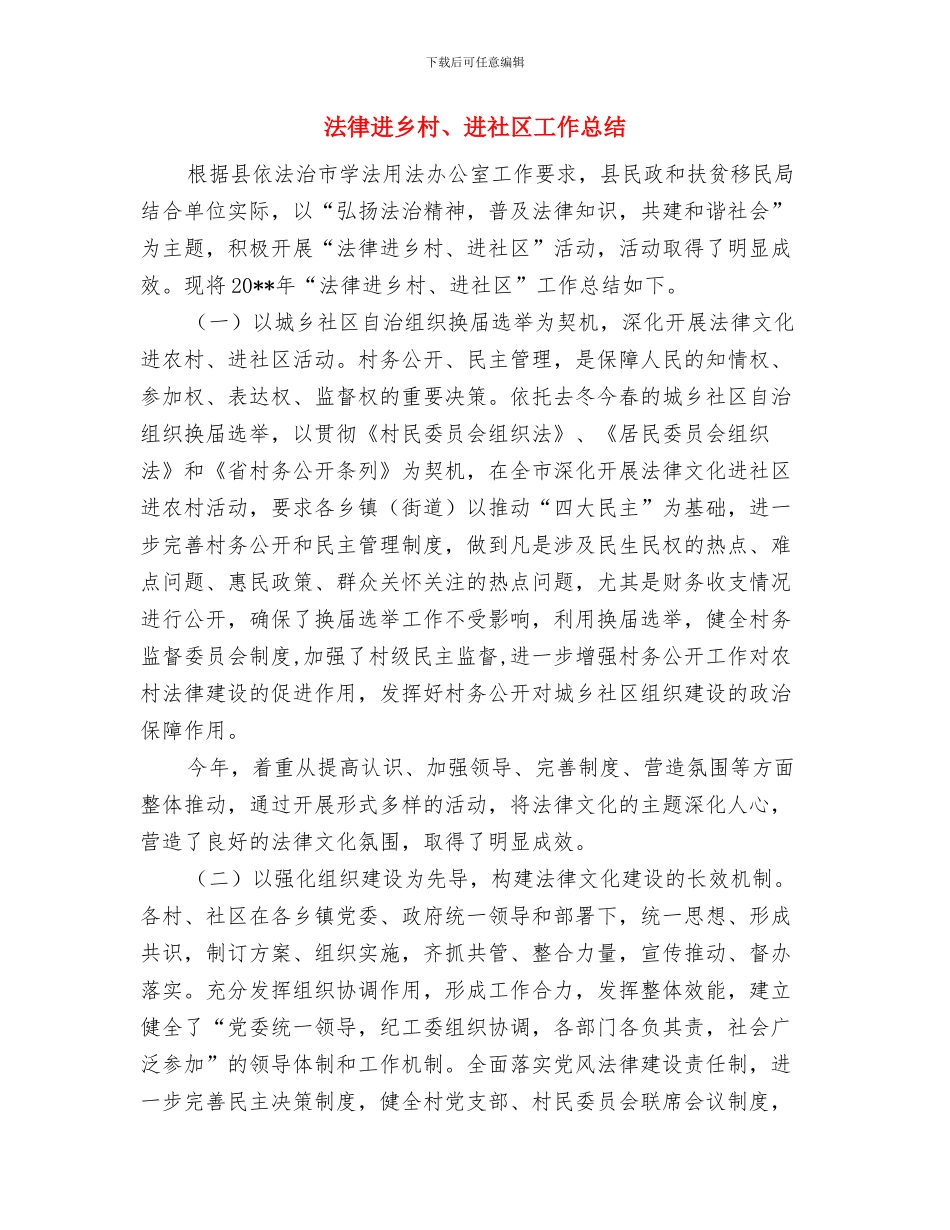 下载后可任意编辑

法律进乡村、进社区工作总结

根据县依法治市学法用法办公室工作要求，县民政和扶贫移民局结合单位实际，以“弘扬法治精神，普及法律知识，共建和谐社会”为主题，积极开展“法律进乡村、进社区”活动，活动取得了明显成效。现将20**年“法律进乡村、进社区”工作总结如下。

（一）以城乡社区自治组织换届选举为契机，深化开展法律文化进农村、进社区活动。村务公开、民主管理，是保障人民的知情权、参加权、表达权、监督权的重要决策。依托去冬今春的城乡社区自治组织换届选举，以贯彻《村民委员会组织法》、《居民委员会组织法》和《省村务公开条列》为契机，在全市深化开展法律文化进社区进农村活动，要求各乡镇（街道）以推动“四大民主”为基础，进一步完善村务公开和民主管理制度，做到凡是涉及民生民权的热点、难点问题、惠民政策、群众关怀关注的热点问题，尤其是财务收支情况进行公开，确保了换届选举工作不受影响，利用换届选举，健全村务监督委员会制度,加强了村级民主监督,进一步增强村务公开工作对农村法律建设的促进作用，发挥好村务公开对城乡社区组织建设的政治保障作用。

今年，着重从提高认识、加强领导、完善制度、营造氛围等方面整体推动，通过开展形式多样的活动，将法律文化的主题深化人心，营造了良好的法律文化氛围，取得了明显成效。

（二）以强化组织建设为先导，构建法律文化建设的长效机制。各村、社区在各乡镇党委、政府统一领导和部署下，统一思想、形成共识，制订方案、组织实施，齐抓共管、整合力量，宣传推动、督办落实。充分发挥组织协调作用，形成工作合力，发挥整体效能，建立健全了“党委统一领导，纪工委组织协调，各部门各负其责，社会广泛参加”的领导体制和工作机制。全面落实党风法律建设责任制，进一步完善民主决策制度，健全村党支部、村民委员会联席会议制度，